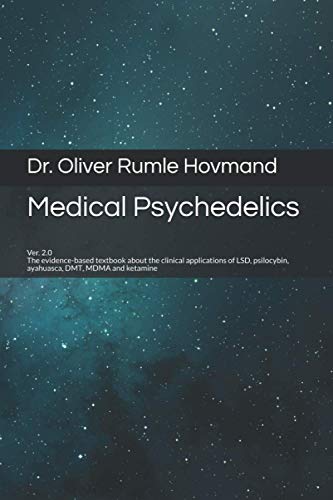 Dr. Oliver Rumle Hovmand

Medical Psychedelics

Ver. 2.0
The evidence-based textbook about the clinical applications of LSD, psilocybin, ayahuasca, DMT, MDMA and ketamine